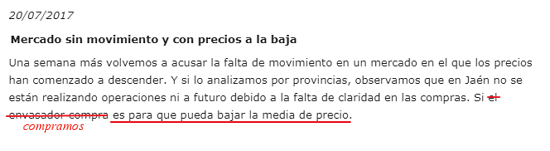 20/07/2017

Mercado sin movimiento y con precios a la baja

Una semana más volvemos a acusar la falta de movimiento en un mercado en el que los precios han comenzado a descender. Y si lo analizamos por provincias, observamos que en Jaén no se están realizando operaciones ni a futuro debido a la falta de claridad en las compras. Si el envasador compra es para que pueda bajar la media de precio.

compramos